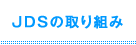 ＪＤＳの取り組み